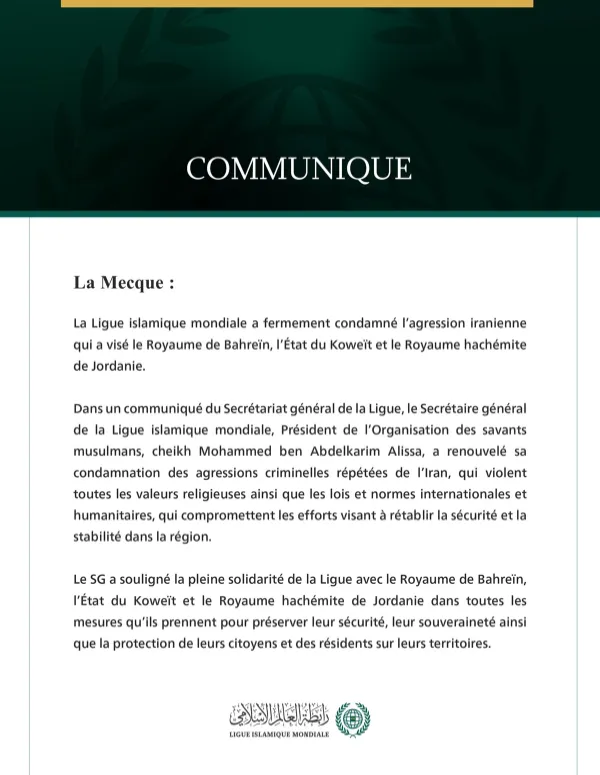 COMMUNIQUE

La Mecque :

La Ligue islamique mondiale a fermement condamné l'agression iranienne qui a visé le Royaume de Bahreïn, l'État du Koweït et le Royaume hachémite de Jordanie.

Dans un communiqué du Secrétariat général de la Ligue, le Secrétaire général de la Ligue islamique mondiale, Président de l'Organisation des savants musulmans, cheikh Mohammed ben Abdelkarim Alissa, a renouvelé sa condamnation des agressions criminelles répétées de l'Iran, qui violent toutes les valeurs religieuses ainsi que les lois et normes internationales et humanitaires, qui compromettent les efforts visant à rétablir la sécurité et la stabilité dans la région.

Le SG a souligné la pleine solidarité de la Ligue avec le Royaume de Bahreïn, l'État du Koweït et le Royaume hachémite de Jordanie dans toutes les mesures qu'ils prennent pour préserver leur sécurité, leur souveraineté ainsi que la protection de leurs citoyens et des résidents sur leurs territoires.

رابطة العالم الإسلامي
LIGUE ISLAMIQUE MONDIALE